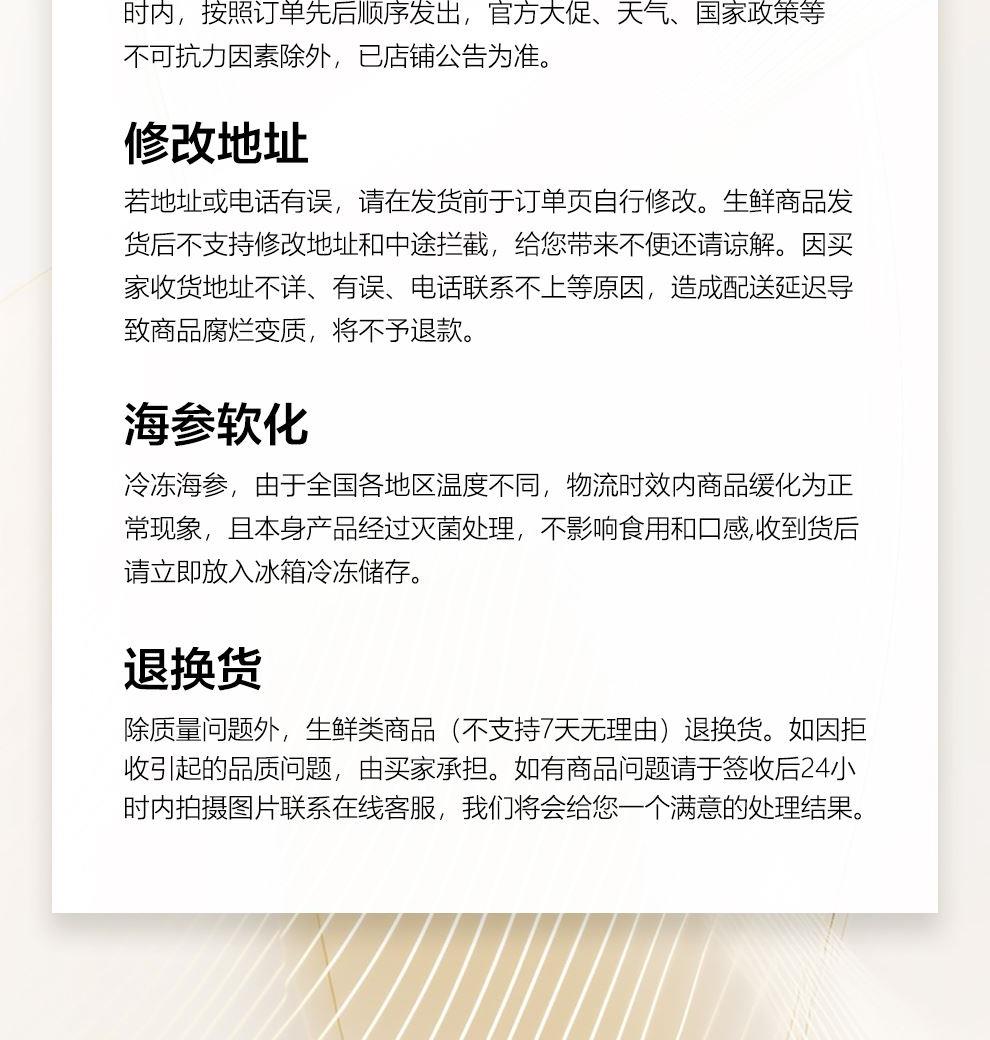 时内，按照订单先后顺序发出，官方大促、天气、国家政策等不可抗力因素除外，已店铺公告为准。

修改地址

若地址或电话有误，请在发货前于订单页自行修改。生鲜商品发货后不支持修改地址和中途拦截，给您带来不便还请谅解。因买家收货地址不详、有误、电话联系不上等原因，造成配送延迟导致商品腐烂变质，将不予退款。

海参软化

冷冻海参，由于全国各地区温度不同，物流时效内商品缓化为正常现象，且本身产品经过灭菌处理，不影响食用和口感,收到货后请立即放入冰箱冷冻储存。

退换货

除质量问题外，生鲜类商品（不支持7天无理由）退换货。如因拒收引起的品质问题，由买家承担。如有商品问题请于签收后24小时内拍摄图片联系在线客服，我们将会给您一个满意的处理结果。